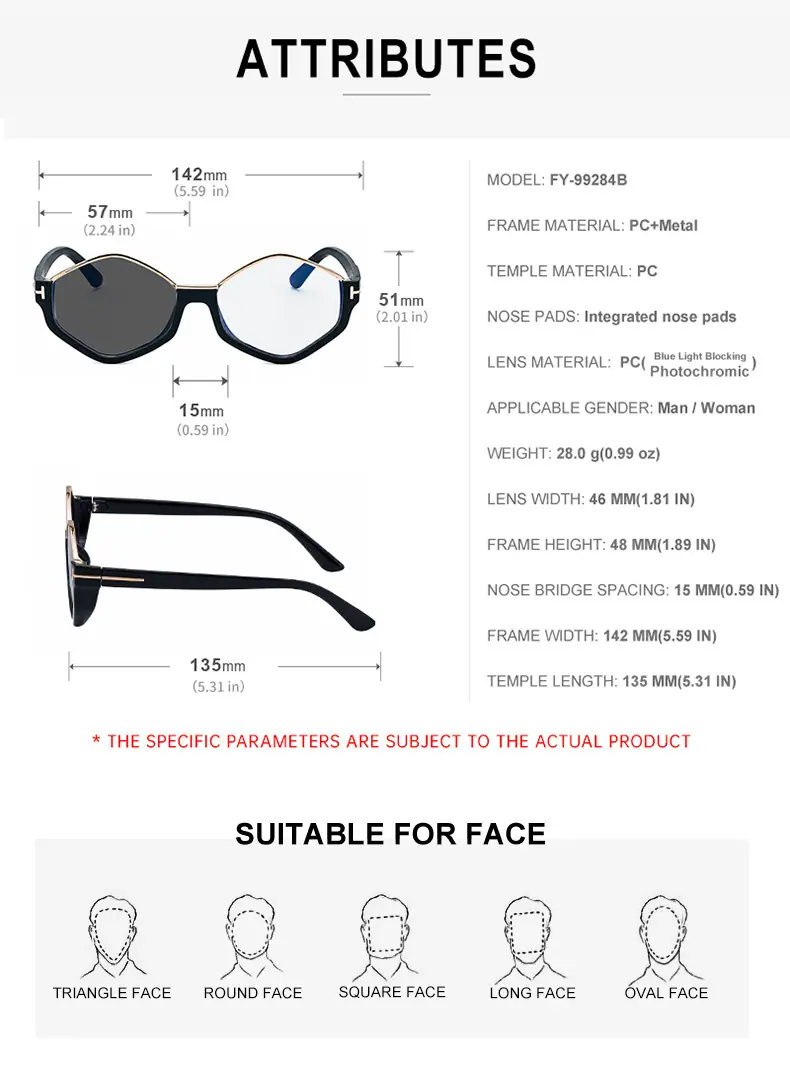 ATTRIBUTES

142mm
(5.59 in)

57mm
(2.24 in)

51mm
(2.01 in)

15mm
(0.59 in)

135mm
(5.31 in)

MODEL: FY-99284B

FRAME MATERIAL: PC+Metal

TEMPLE MATERIAL: PC

NOSE PADS: Integrated nose pads

LENS MATERIAL: PC( Blue Light Blocking Photochromic )

APPLICABLE GENDER: Man / Woman

WEIGHT: 28.0 g(0.99 oz)

LENS WIDTH: 46 MM(1.81 IN)

FRAME HEIGHT: 48 MM(1.89 IN)

NOSE BRIDGE SPACING: 15 MM(0.59 IN)

FRAME WIDTH: 142 MM(5.59 IN)

TEMPLE LENGTH: 135 MM(5.31 IN)

* THE SPECIFIC PARAMETERS ARE SUBJECT TO THE ACTUAL PRODUCT

SUITABLE FOR FACE

TRIANGLE FACE

ROUND FACE

SQUARE FACE

LONG FACE

OVAL FACE